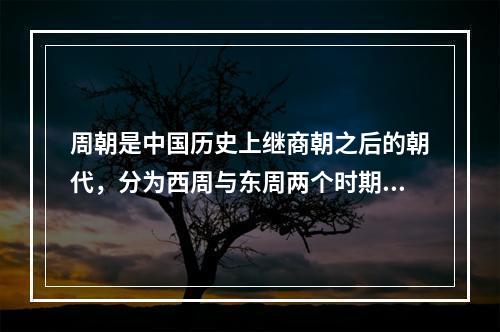 周朝是中国历史上继商朝之后的朝代，分为西周与东周两个时期...